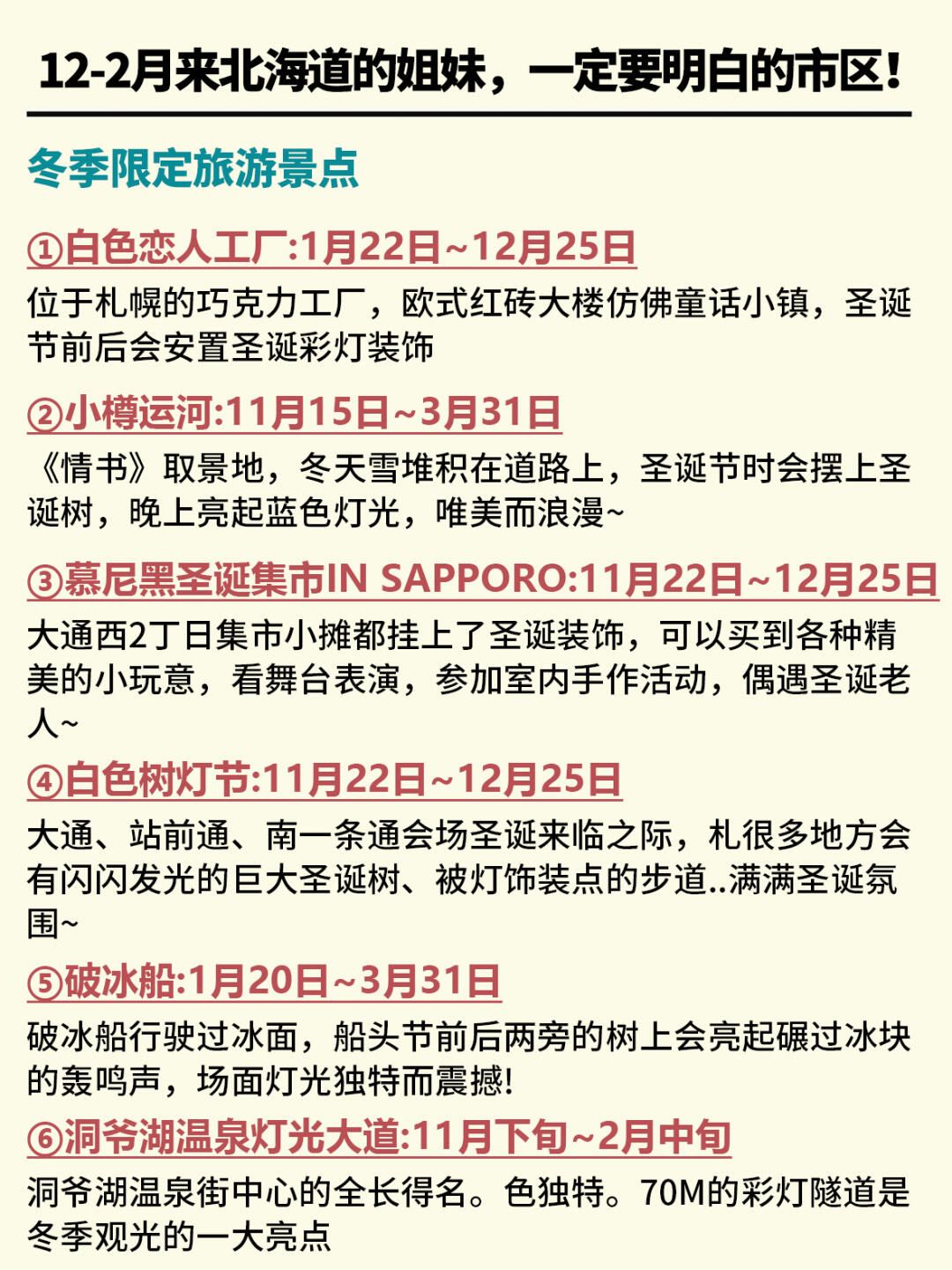 12-2月来北海道的姐妹，一定要明白的市区!

冬季限定旅游景点

①白色恋人工厂:1月22日~12月25日

位于札幌的巧克力工厂，欧式红砖大楼仿佛童话小镇，圣诞节前后会安置圣诞彩灯装饰

②小樽运河:11月15日~3月31日

《情书》取景地，冬天雪堆积在道路上，圣诞节时会摆上圣诞树，晚上亮起蓝色灯光，唯美而浪漫~

③慕尼黑圣诞集市IN SAPPORO:11月22日~12月25日

大通西2丁日集市小摊都挂上了圣诞装饰，可以买到各种精美的小玩意，看舞台表演，参加室内手作活动，偶遇圣诞老人~

④白色树灯节:11月22日~12月25日

大通、站前通、南一条通会场圣诞来临之际，札很多地方会有闪闪发光的巨大圣诞树、被灯饰装点的步道..满满圣诞氛围~

⑤破冰船:1月20日~3月31日

破冰船行驶过冰面，船头节前后两旁的树上会亮起碾过冰块的轰鸣声，场面灯光独特而震撼!

⑥洞爷湖温泉灯光大道:11月下旬~2月中旬

洞爷湖温泉街中心的全长得名。色独特。70M的彩灯隧道是冬季观光的一大亮点